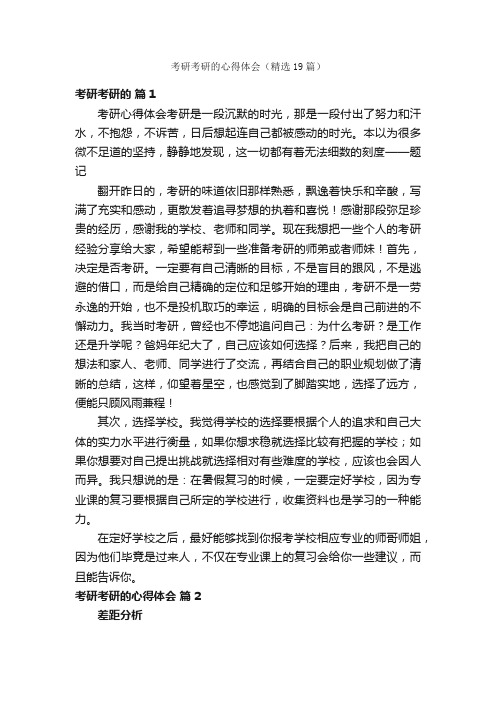 考研考研的心得体会（精选19篇）

考研考研的 篇1

考研心得体会考研是一段沉默的时光，那是一段付出了努力和汗水，不抱怨，不诉苦，日后想起连自己都被感动的时光。本以为很多微不足道的坚持，静静地发现，这一切都有着无法细数的刻度——题记

翻开昨日的，考研的味道依旧那样熟悉，飘逸着快乐和辛酸，写满了充实和感动，更散发着追寻梦想的执着和喜悦！感谢那段弥足珍贵的经历，感谢我的学校、老师和同学。现在我想把一些个人的考研经验分享给大家，希望能帮到一些准备考研的师弟或者师妹！首先，决定是否考研。一定要有自己清晰的目标，不是盲目的跟风，不是逃避的借口，而是给自己精确的定位和足够开始的理由，考研不是一劳永逸的开始，也不是投机取巧的幸运，明确的目标会是自己前进的不懈动力。我当时考研，曾经也不停地追问自己：为什么考研？是工作还是升学呢？爸妈年纪大了，自己应该如何选择？后来，我把自己的想法和家人、老师、同学进行了交流，再结合自己的职业规划做了清晰的总结，这样，仰望着星空，也感觉到了脚踏实地，选择了远方，便能只顾风雨兼程！

其次，选择学校。我觉得学校的选择要根据个人的追求和自己大体的实力水平进行衡量，如果你想求稳就选择比较有把握的学校；如果你想要对自己提出挑战就选择相对有些难度的学校，应该也会因人而异。我只想说的是：在暑假复习的时候，一定要定好学校，因为专业课的复习要根据自己所定的学校进行，收集资料也是学习的一种能力。

在定好学校之后，最好能够找到你报考学校相应专业的师哥师姐，因为他们毕竟是过来人，不仅在专业课上的复习会给你一些建议，而且能告诉你。

考研考研的心得体会 篇2

差距分析